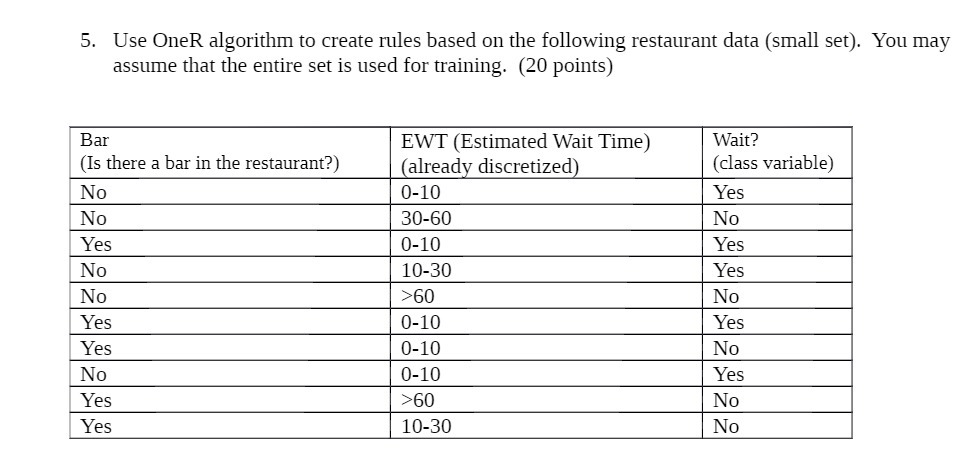 5. Use OneR algorithm to create rules based on the following restaurant data (small set). You may assume that the entire set is used for training. (20 points)

| Bar (Is there a bar in the restaurant?) | EWT (Estimated Wait Time) (already discretized) | Wait? (class variable) |
|---|---|---|
| No | 0-10 | Yes |
| No | 30-60 | No |
| Yes | 0-10 | Yes |
| No | 10-30 | Yes |
| No | >60 | No |
| Yes | 0-10 | Yes |
| Yes | 0-10 | No |
| No | 0-10 | Yes |
| Yes | >60 | No |
| Yes | 10-30 | No |